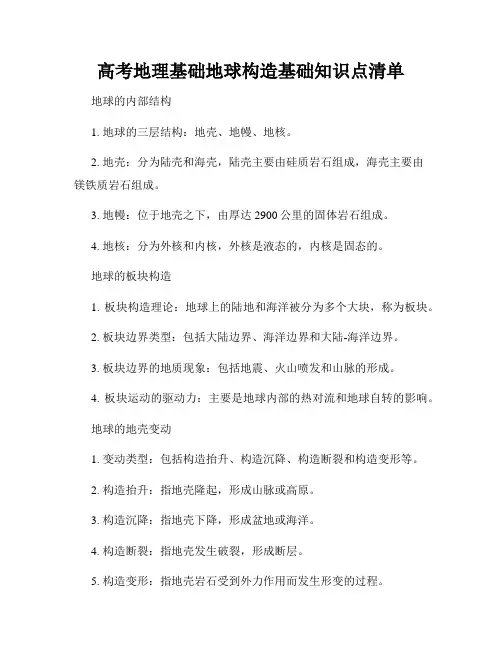 高考地理基础地球构造基础知识点清单

地球的内部结构

1. 地球的三层结构：地壳、地幔、地核。

2. 地壳：分为陆壳和海壳，陆壳主要由硅质岩石组成，海壳主要由镁铁质岩石组成。

3. 地幔：位于地壳之下，由厚达 2900 公里的固体岩石组成。

4. 地核：分为外核和内核，外核是液态的，内核是固态的。

地球的板块构造

1. 板块构造理论：地球上的陆地和海洋被分为多个大块，称为板块。

2. 板块边界类型：包括大陆边界、海洋边界和大陆-海洋边界。

3. 板块边界的地质现象：包括地震、火山喷发和山脉的形成。

4. 板块运动的驱动力：主要是地球内部的热对流和地球自转的影响。

地球的地壳变动

1. 变动类型：包括构造抬升、构造沉降、构造断裂和构造变形等。

2. 构造抬升：指地壳隆起，形成山脉或高原。

3. 构造沉降：指地壳下降，形成盆地或海洋。

4. 构造断裂：指地壳发生破裂，形成断层。

5. 构造变形：指地壳岩石受到外力作用而发生形变的过程。